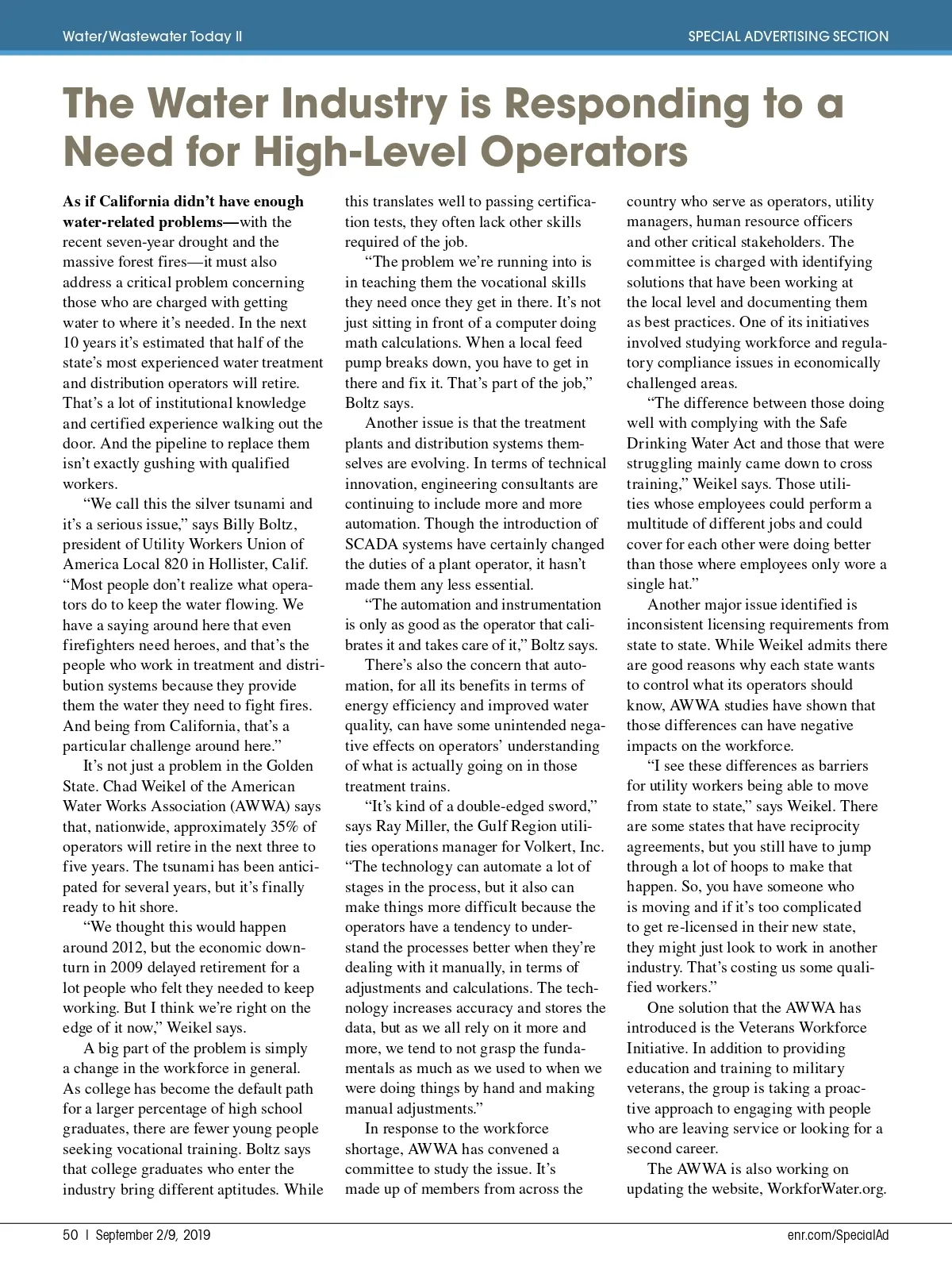 Water/Wastewater Today II

SPECIAL ADVERTISING SECTION

The Water Industry is Responding to a Need for High-Level Operators

As if California didn't have enough water-related problems—with the recent seven-year drought and the massive forest fires—it must also address a critical problem concerning those who are charged with getting water to where it's needed. In the next 10 years it's estimated that half of the state's most experienced water treatment and distribution operators will retire. That's a lot of institutional knowledge and certified experience walking out the door. And the pipeline to replace them isn't exactly gushing with qualified workers.

"We call this the silver tsunami and it's a serious issue," says Billy Boltz, president of Utility Workers Union of America Local 820 in Hollister, Calif. "Most people don't realize what operators do to keep the water flowing. We have a saying around here that even firefighters need heroes, and that's the people who work in treatment and distribution systems because they provide them the water they need to fight fires. And being from California, that's a particular challenge around here."

It's not just a problem in the Golden State. Chad Weikel of the American Water Works Association (AWWA) says that, nationwide, approximately 35% of operators will retire in the next three to five years. The tsunami has been anticipated for several years, but it's finally ready to hit shore.

"We thought this would happen around 2012, but the economic downturn in 2009 delayed retirement for a lot people who felt they needed to keep working. But I think we're right on the edge of it now," Weikel says.

A big part of the problem is simply a change in the workforce in general. As college has become the default path for a larger percentage of high school graduates, there are fewer young people seeking vocational training. Boltz says that college graduates who enter the industry bring different aptitudes. While this translates well to passing certification tests, they often lack other skills required of the job.

"The problem we're running into is in teaching them the vocational skills they need once they get in there. It's not just sitting in front of a computer doing math calculations. When a local feed pump breaks down, you have to get in there and fix it. That's part of the job," Boltz says.

Another issue is that the treatment plants and distribution systems themselves are evolving. In terms of technical innovation, engineering consultants are continuing to include more and more automation. Though the introduction of SCADA systems have certainly changed the duties of a plant operator, it hasn't made them any less essential.

"The automation and instrumentation is only as good as the operator that calibrates it and takes care of it," Boltz says.

There's also the concern that automation, for all its benefits in terms of energy efficiency and improved water quality, can have some unintended negative effects on operators' understanding of what is actually going on in those treatment trains.

"It's kind of a double-edged sword," says Ray Miller, the Gulf Region utilities operations manager for Volkert, Inc. "The technology can automate a lot of stages in the process, but it also can make things more difficult because the operators have a tendency to understand the processes better when they're dealing with it manually, in terms of adjustments and calculations. The technology increases accuracy and stores the data, but as we all rely on it more and more, we tend to not grasp the fundamentals as much as we used to when we were doing things by hand and making manual adjustments."

In response to the workforce shortage, AWWA has convened a committee to study the issue. It's made up of members from across the country who serve as operators, utility managers, human resource officers and other critical stakeholders. The committee is charged with identifying solutions that have been working at the local level and documenting them as best practices. One of its initiatives involved studying workforce and regulatory compliance issues in economically challenged areas.

"The difference between those doing well with complying with the Safe Drinking Water Act and those that were struggling mainly came down to cross training," Weikel says. Those utilities whose employees could perform a multitude of different jobs and could cover for each other were doing better than those where employees only wore a single hat."

Another major issue identified is inconsistent licensing requirements from state to state. While Weikel admits there are good reasons why each state wants to control what its operators should know, AWWA studies have shown that those differences can have negative impacts on the workforce.

"I see these differences as barriers for utility workers being able to move from state to state," says Weikel. There are some states that have reciprocity agreements, but you still have to jump through a lot of hoops to make that happen. So, you have someone who is moving and if it's too complicated to get re-licensed in their new state, they might just look to work in another industry. That's costing us some qualified workers."

One solution that the AWWA has introduced is the Veterans Workforce Initiative. In addition to providing education and training to military veterans, the group is taking a proactive approach to engaging with people who are leaving service or looking for a second career.

The AWWA is also working on updating the website, WorkforWater.org.

50 | September 2/9, 2019

enr.com/SpecialAd